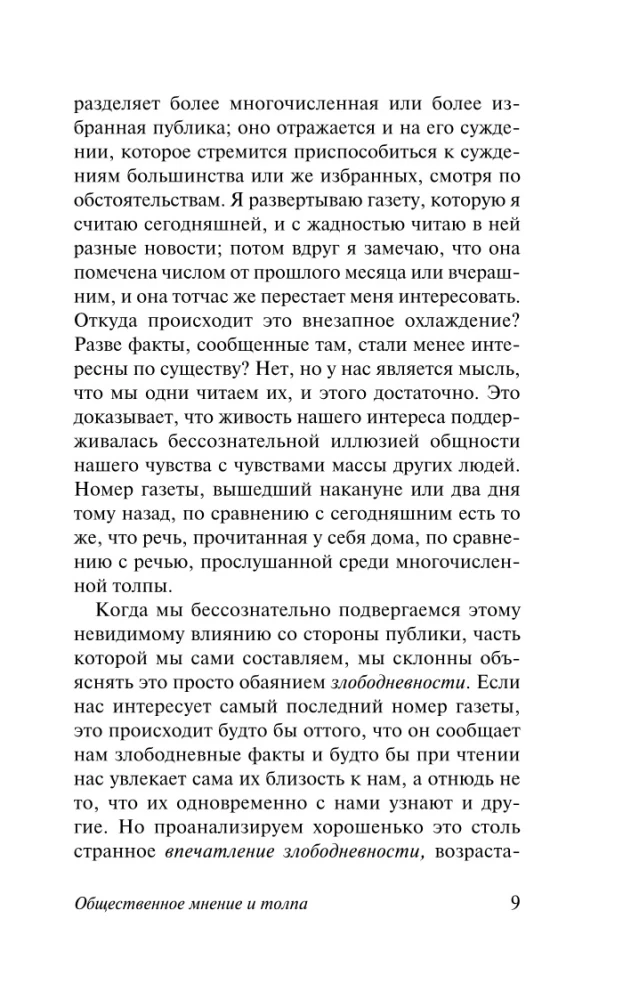 разделяет более многочисленная или более избранная публика; оно отражается и на его суждении, которое стремится приспособиться к суждениям большинства или же избранных, смотря по обстоятельствам. Я развертываю газету, которую я считаю сегодняшней, и с жадностью читаю в ней разные новости; потом вдруг я замечаю, что она помечена числом от прошлого месяца или вчерашним, и она тотчас же перестает меня интересовать. Откуда происходит это внезапное охлаждение? Разве факты, сообщенные там, стали менее интересны по существу? Нет, но у нас является мысль, что мы одни читаем их, и этого достаточно. Это доказывает, что живость нашего интереса поддерживалась бессознательной иллюзией общности нашего чувства с чувствами массы других людей. Номер газеты, вышедший накануне или два дня тому назад, по сравнению с сегодняшним есть то же, что речь, прочитанная у себя дома, по сравнению с речью, прослушанной среди многочисленной толпы.

Когда мы бессознательно подвергаемся этому невидимому влиянию со стороны публики, часть которой мы сами составляем, мы склонны объяснять это просто обаянием злободневности. Если нас интересует самый последний номер газеты, это происходит будто бы оттого, что он сообщает нам злободневные факты и будто бы при чтении нас увлекает сама их близость к нам, а отнюдь не то, что их одновременно с нами узнают и другие. Но проанализируем хорошенько это столь странное впечатление злободневности, возраста-

Общественное мнение и толпа 9